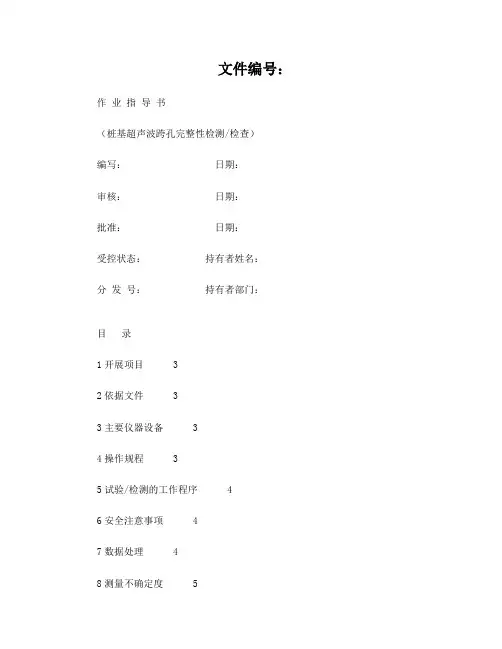 文件编号：

作 业 指 导 书

（桩基超声波跨孔完整性检测/检查）

编写：　　　　　　日期：

审核：　　　　　　日期：

批准：　　　　　　日期：

受控状态：　　　　持有者姓名：

分 发 号：　　　　持有者部门：

目　录

1 开展项目　3

2 依据文件　3

3 主要仪器设备　3

4 操作规程　3

5 试验/检测的工作程序　4

6 安全注意事项　4

7 数据处理　4

8 测量不确定度　5